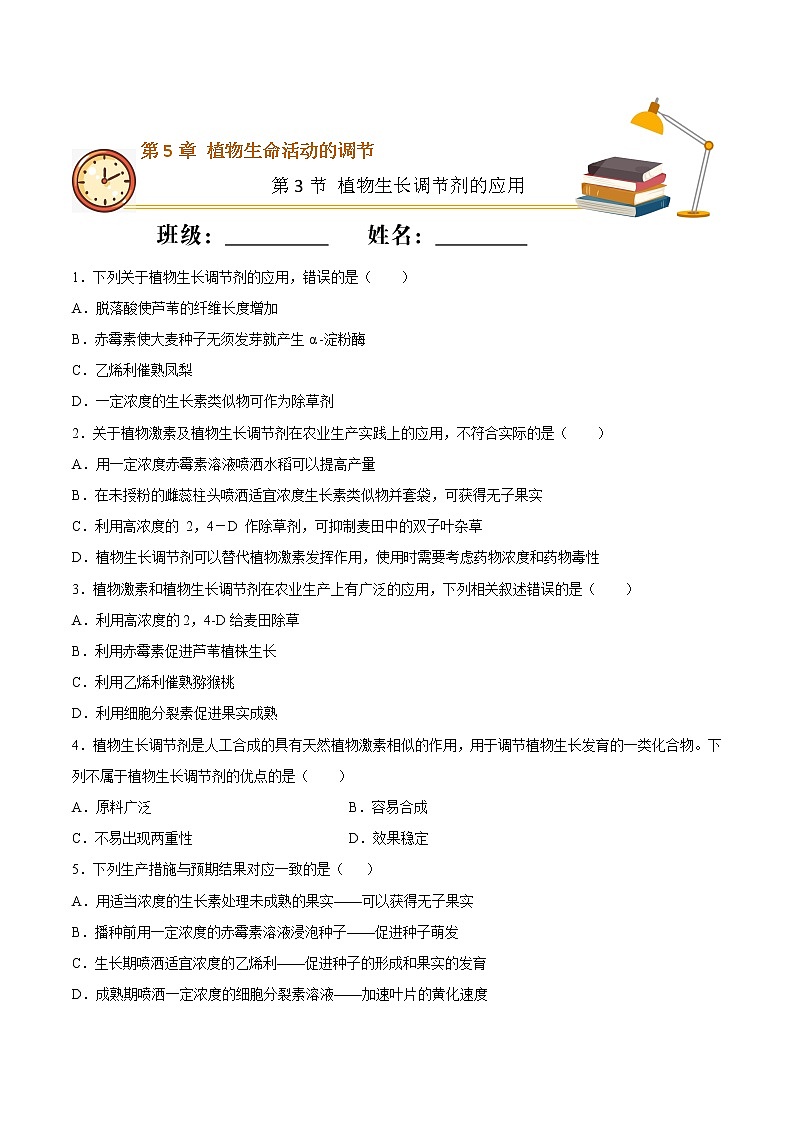 第 5 章 植物生命活动的调节

第 3 节 植物生长调节剂的应用

班级：__________ 姓名：_________

1．下列关于植物生长调节剂的应用，错误的是（　　）

A．脱落酸使芦苇的纤维长度增加

B．赤霉素使大麦种子无须发芽就产生 α-淀粉酶

C．乙烯利催熟凤梨

D．一定浓度的生长素类似物可作为除草剂

2．关于植物激素及植物生长调节剂在农业生产实践上的应用，不符合实际的是（　　）

A．用一定浓度赤霉素溶液喷洒水稻可以提高产量

B．在未授粉的雌蕊柱头喷洒适宜浓度生长素类似物并套袋，可获得无子果实

C．利用高浓度的 2，4－D 作除草剂，可抑制麦田中的双子叶杂草

D．植物生长调节剂可以替代植物激素发挥作用，使用时需要考虑药物浓度和药物毒性

3．植物激素和植物生长调节剂在农业生产上有广泛的应用，下列相关叙述错误的是（　　）

A．利用高浓度的 2，4-D 给麦田除草

B．利用赤霉素促进芦苇植株生长

C．利用乙烯利催熟猕猴桃

D．利用细胞分裂素促进果实成熟

4．植物生长调节剂是人工合成的具有天然植物激素相似的作用，用于调节植物生长发育的一类化合物。下列不属于植物生长调节剂的优点的是（　　）

A．原料广泛　　B．容易合成

C．不易出现两重性　　D．效果稳定

5．下列生产措施与预期结果对应一致的是（　　）

A．用适当浓度的生长素处理未成熟的果实——可以获得无子果实

B．播种前用一定浓度的赤霉素溶液浸泡种子——促进种子萌发

C．生长期喷洒适宜浓度的乙烯利——促进种子的形成和果实的发育

D．成熟期喷洒一定浓度的细胞分裂素溶液——加速叶片的黄化速度